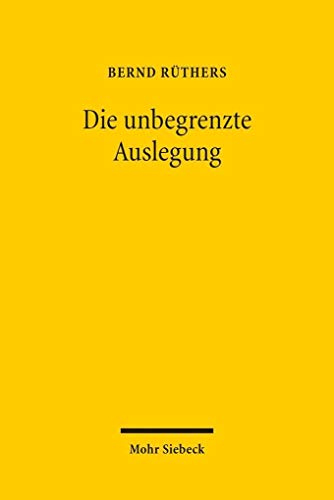 BERND RÜTHERS

Die unbegrenzte Auslegung

Mohr Siebeck